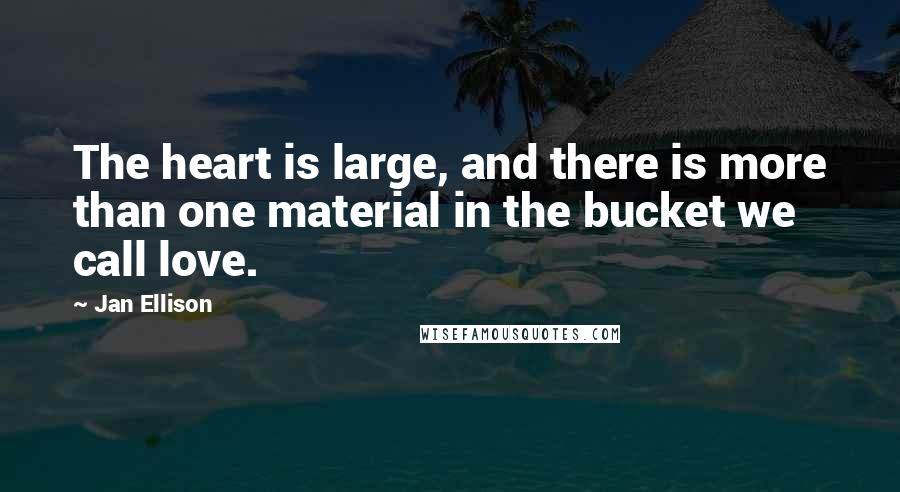 The heart is large, and there is more than one material in the bucket we call love.

~ Jan Ellison

WISEFAMOUSQUOTES.COM